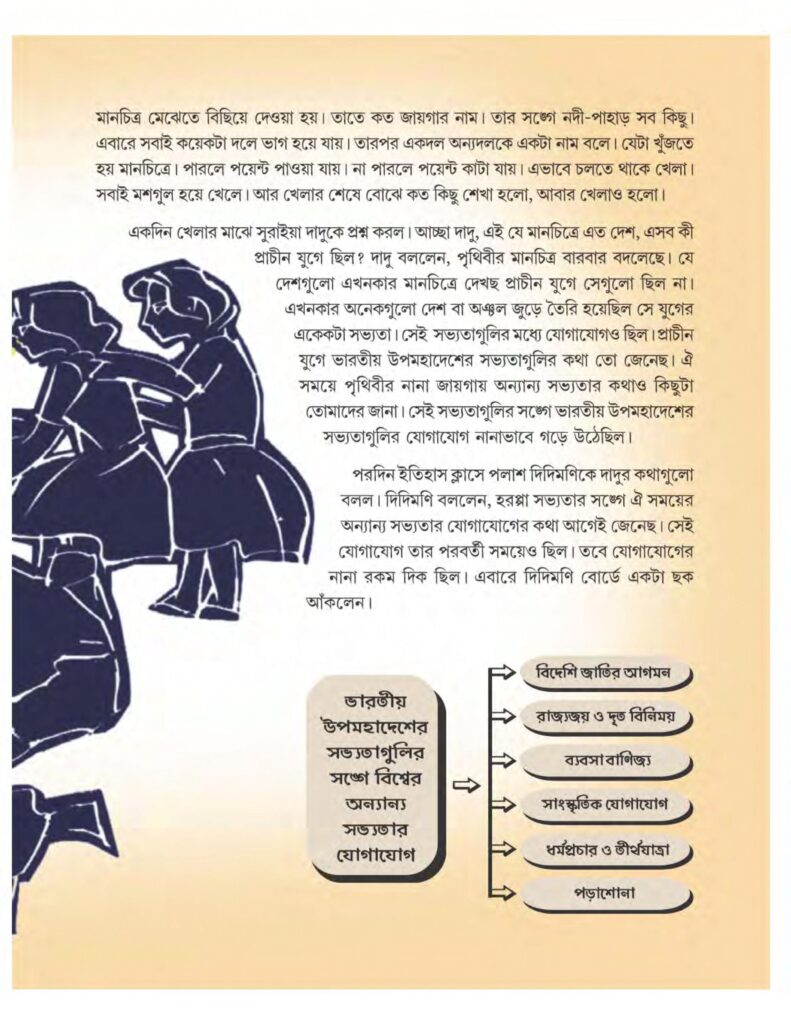 মানচিত্র মেঝেতে বিছিয়ে দেওয়া হয়। তাতে কত জায়গার নাম। তার সঙ্গে নদী-পাহাড় সব কিছু। এবারে সবাই কয়েকটা দলে ভাগ হয়ে যায়। তারপর একদল অন্যদলকে একটা নাম বলে। যেটা খুঁজতে হয় মানচিত্রে। পারলে পয়েন্ট পাওয়া যায়। না পারলে পয়েন্ট কাটা যায়। এভাবে চলতে থাকে খেলা। সবাই মশগুল হয়ে খেলে। আর খেলার শেষে বোঝে কত কিছু শেখা হলো, আবার খেলাও হলো।

একদিন খেলার মাঝে সুরাইয়া দাদুকে প্রশ্ন করল। আচ্ছা দাদু, এই যে মানচিত্রে এত দেশ, এসব কী প্রাচীন যুগে ছিল? দাদু বললেন, পৃথিবীর মানচিত্র বারবার বদলেছে। যে দেশগুলো এখনকার মানচিত্রে দেখছ প্রাচীন যুগে সেগুলো ছিল না। এখনকার অনেকগুলো দেশ বা অঞ্চল জুড়ে তৈরি হয়েছিল সে যুগের একেকটা সভ্যতা। সেই সভ্যতাগুলির মধ্যে যোগাযোগও ছিল। প্রাচীন যুগে ভারতীয় উপমহাদেশের সভ্যতাগুলির কথা তো জেনেছ। ঐ সময়ে পৃথিবীর নানা জায়গায় অন্যান্য সভ্যতার কথাও কিছুটা তোমাদের জানা। সেই সভ্যতাগুলির সঙ্গে ভারতীয় উপমহাদেশের সভ্যতাগুলির যোগাযোগ নানাভাবে গড়ে উঠেছিল।

পরদিন ইতিহাস ক্লাসে পলাশ দিদিমণিকে দাদুর কথাগুলো বলল। দিদিমণি বললেন, হরপ্পা সভ্যতার সঙ্গে ঐ সময়ের অন্যান্য সভ্যতার যোগাযোগের কথা আগেই জেনেছ। সেই যোগাযোগ তার পরবর্তী সময়েও ছিল। তবে যোগাযোগের নানা রকম দিক ছিল। এবারে দিদিমণি বোর্ডে একটা ছক আঁকলেন।

ভারতীয় উপমহাদেশের সভ্যতাগুলির সঙ্গে বিশ্বের অন্যান্য সভ্যতার যোগাযোগ

বিদেশি জাতির আগমন
রাজ্যজয় ও দূত বিনিময়
ব্যবসা বাণিজ্য
সাংস্কৃতিক যোগাযোগ
ধর্মপ্রচার ও তীর্থযাত্রা
পড়াশোনা